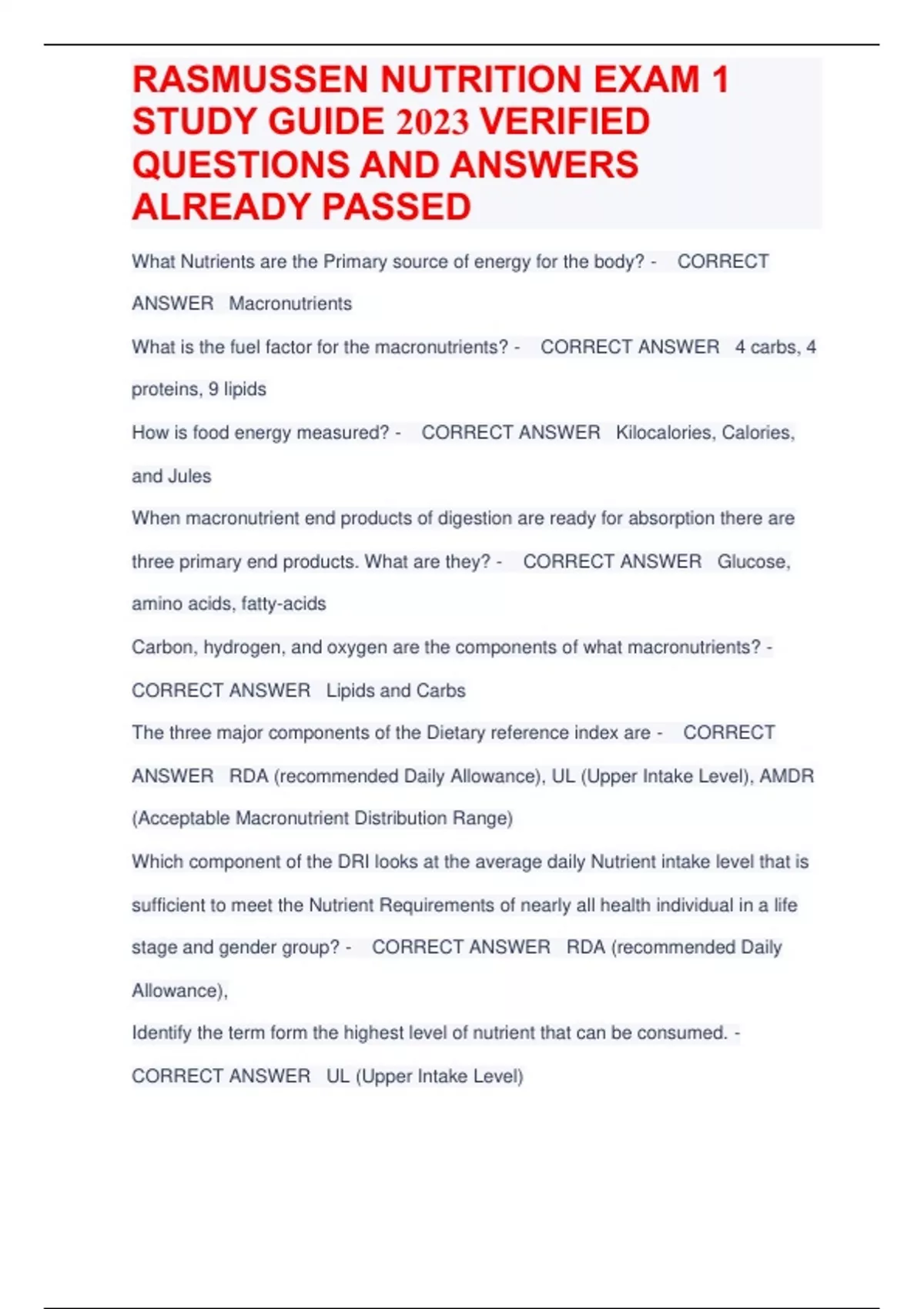 RASMUSSEN NUTRITION EXAM 1 STUDY GUIDE 2023 VERIFIED QUESTIONS AND ANSWERS ALREADY PASSED

What Nutrients are the Primary source of energy for the body? - CORRECT ANSWER Macronutrients

What is the fuel factor for the macronutrients? - CORRECT ANSWER 4 carbs, 4 proteins, 9 lipids

How is food energy measured? - CORRECT ANSWER Kilocalories, Calories, and Jules

When macronutrient end products of digestion are ready for absorption there are three primary end products. What are they? - CORRECT ANSWER Glucose, amino acids, fatty-acids

Carbon, hydrogen, and oxygen are the components of what macronutrients? - CORRECT ANSWER Lipids and Carbs

The three major components of the Dietary reference index are - CORRECT ANSWER RDA (recommended Daily Allowance), UL (Upper Intake Level), AMDR (Acceptable Macronutrient Distribution Range)

Which component of the DRI looks at the average daily Nutrient intake level that is sufficient to meet the Nutrient Requirements of nearly all health individual in a life stage and gender group? - CORRECT ANSWER RDA (recommended Daily Allowance),

Identify the term form the highest level of nutrient that can be consumed. - CORRECT ANSWER UL (Upper Intake Level)